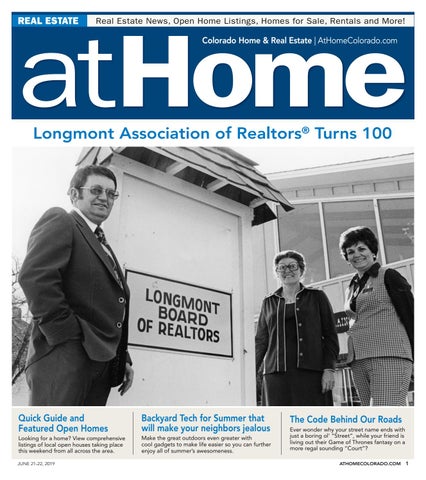 REAL ESTATE Real Estate News, Open Home Listings, Homes for Sale, Rentals and More!

Colorado Home & Real Estate | AtHomeColorado.com

atHome

Longmont Association of Realtors® Turns 100

LONGMONT BOARD OF REALTORS

Quick Guide and Featured Open Homes
Looking for a home? View comprehensive listings of local open houses taking place this weekend from all across the area.

Backyard Tech for Summer that will make your neighbors jealous
Make the great outdoors even greater with cool gadgets to make life easier so you can further enjoy all of summer's awesomeness.

The Code Behind Our Roads
Ever wonder why your street name ends with just a boring ol' "Street", while your friend is living out their Game of Thrones fantasy on a more regal sounding "Court"?

JUNE 21-22, 2019

ATHOMECOLORADO.COM 1